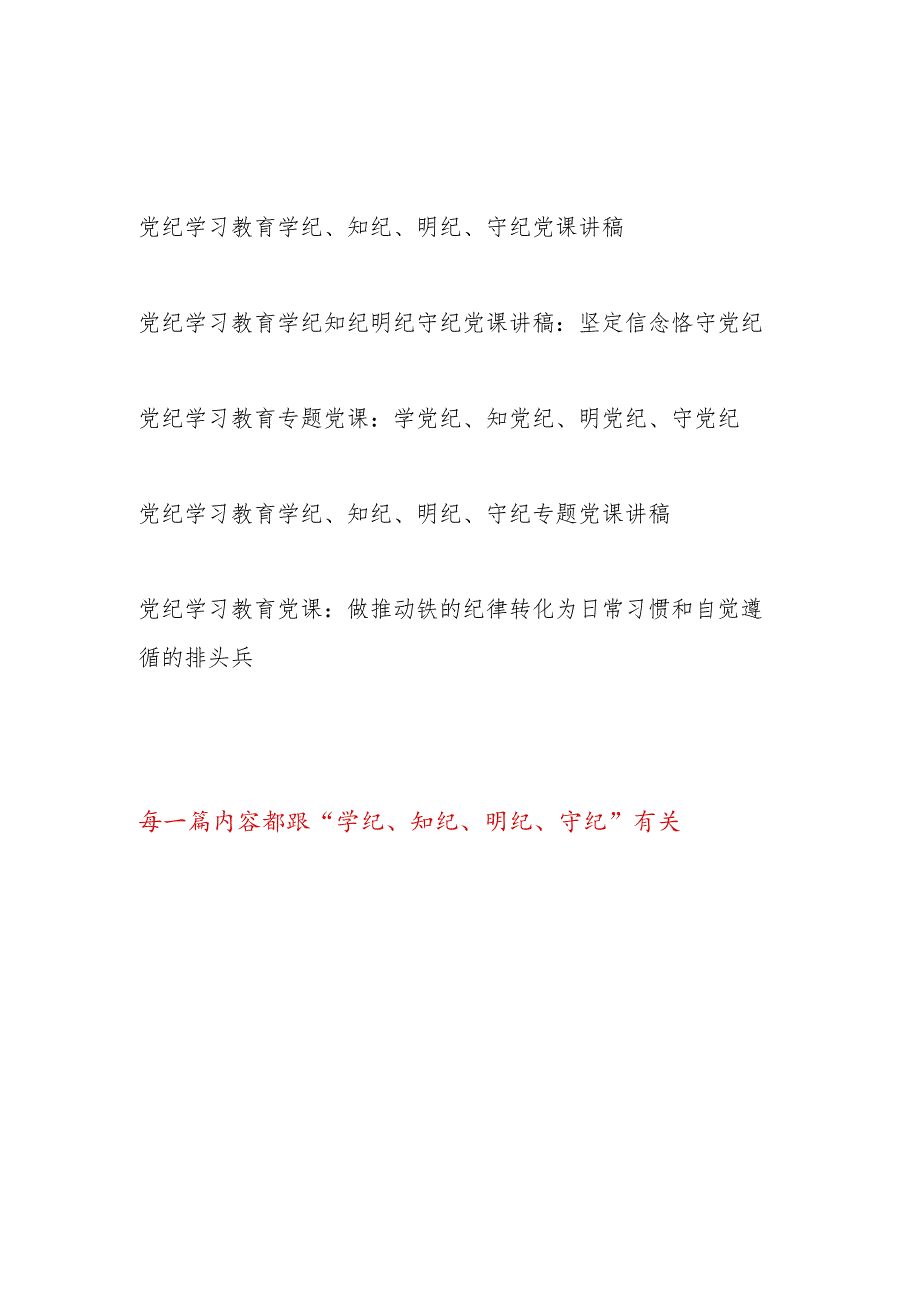 党纪学习教育学纪、知纪、明纪、守纪党课讲稿

党纪学习教育学纪知纪明纪守纪党课讲稿：坚定信念恪守党纪

党纪学习教育专题党课：学党纪、知党纪、明党纪、守党纪

党纪学习教育学纪、知纪、明纪、守纪专题党课讲稿

党纪学习教育党课：做推动铁的纪律转化为日常习惯和自觉遵循的排头兵

每一篇内容都跟“学纪、知纪、明纪、守纪”有关